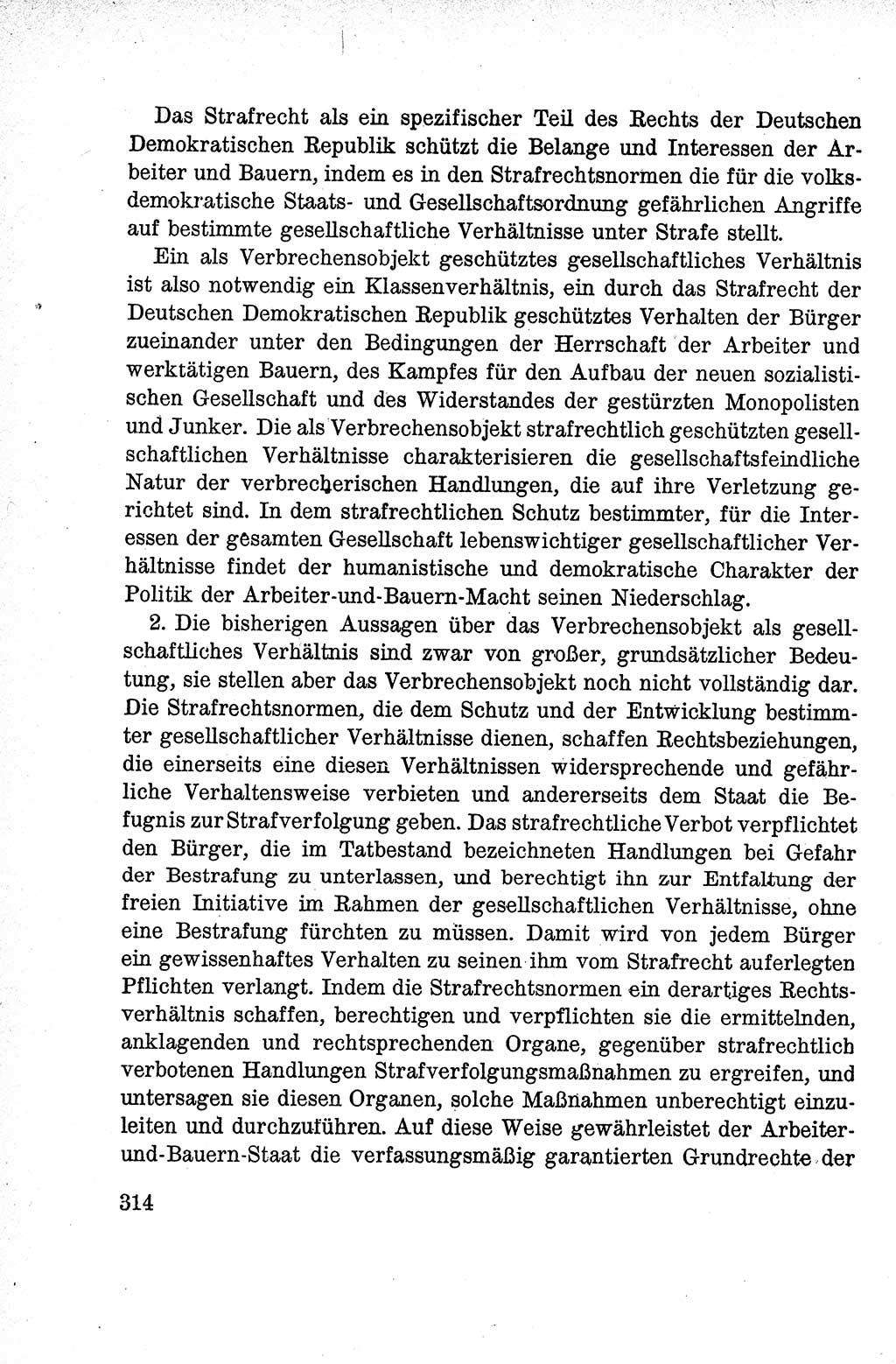 Das Strafrecht als ein spezifischer Teil des Rechts der Deutschen Demokratischen Republik schützt die Belange und Interessen der Arbeiter und Bauern, indem es in den Strafrechtsnormen die für die volksdemokratische Staats- und Gesellschaftsordnung gefährlichen Angriffe auf bestimmte gesellschaftliche Verhältnisse unter Strafe stellt.

Ein als Verbrechensobjekt geschütztes gesellschaftliches Verhältnis ist also notwendig ein Klassenverhältnis, ein durch das Strafrecht der Deutschen Demokratischen Republik geschütztes Verhalten der Bürger zueinander unter den Bedingungen der Herrschaft der Arbeiter und werktätigen Bauern, des Kampfes für den Aufbau der neuen sozialistischen Gesellschaft und des Widerstandes der gestürzten Monopolisten und Junker. Die als Verbrechensobjekt strafrechtlich geschützten gesellschaftlichen Verhältnisse charakterisieren die gesellschaftsfeindliche Natur der verbrecherischen Handlungen, die auf ihre Verletzung gerichtet sind. In dem strafrechtlichen Schutz bestimmter, für die Interessen der gesamten Gesellschaft lebenswichtiger gesellschaftlicher Verhältnisse findet der humanistische und demokratische Charakter der Politik der Arbeiter-und-Bauern-Macht seinen Niederschlag.

2. Die bisherigen Aussagen über das Verbrechensobjekt als gesellschaftliches Verhältnis sind zwar von großer, grundsätzlicher Bedeutung, sie stellen aber das Verbrechensobjekt noch nicht vollständig dar. Die Strafrechtsnormen, die dem Schutz und der Entwicklung bestimmter gesellschaftlicher Verhältnisse dienen, schaffen Rechtsbeziehungen, die einerseits eine diesen Verhältnissen widersprechende und gefährliche Verhaltensweise verbieten und andererseits dem Staat die Befugnis zur Strafverfolgung geben. Das strafrechtliche Verbot verpflichtet den Bürger, die im Tatbestand bezeichneten Handlungen bei Gefahr der Bestrafung zu unterlassen, und berechtigt ihn zur Entfaltung der freien Initiative im Rahmen der gesellschaftlichen Verhältnisse, ohne eine Bestrafung fürchten zu müssen. Damit wird von jedem Bürger ein gewissenhaftes Verhalten zu seinen ihm vom Strafrecht auferlegten Pflichten verlangt. Indem die Strafrechtsnormen ein derartiges Rechtsverhältnis schaffen, berechtigen und verpflichten sie die ermittelnden, anklagenden und rechtsprechenden Organe, gegenüber strafrechtlich verbotenen Handlungen Strafverfolgungsmaßnahmen zu ergreifen, und untersagen sie diesen Organen, solche Maßnahmen unberechtigt einzuleiten und durchzuführen. Auf diese Weise gewährleistet der Arbeiter-und-Bauern-Staat die verfassungsmäßig garantierten Grundrechte der

314